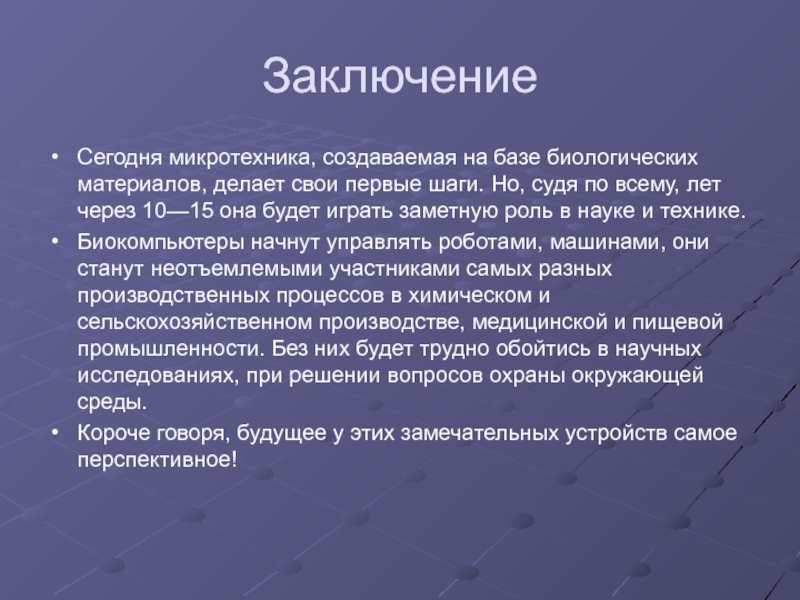 Заключение

• Сегодня микротехника, создаваемая на базе биологических материалов, делает свои первые шаги. Но, судя по всему, лет через 10—15 она будет играть заметную роль в науке и технике.
• Биокомпьютеры начнут управлять роботами, машинами, они станут неотъемлемыми участниками самых разных производственных процессов в химическом и сельскохозяйственном производстве, медицинской и пищевой промышленности. Без них будет трудно обойтись в научных исследованиях, при решении вопросов охраны окружающей среды.
• Короче говоря, будущее у этих замечательных устройств самое перспективное!